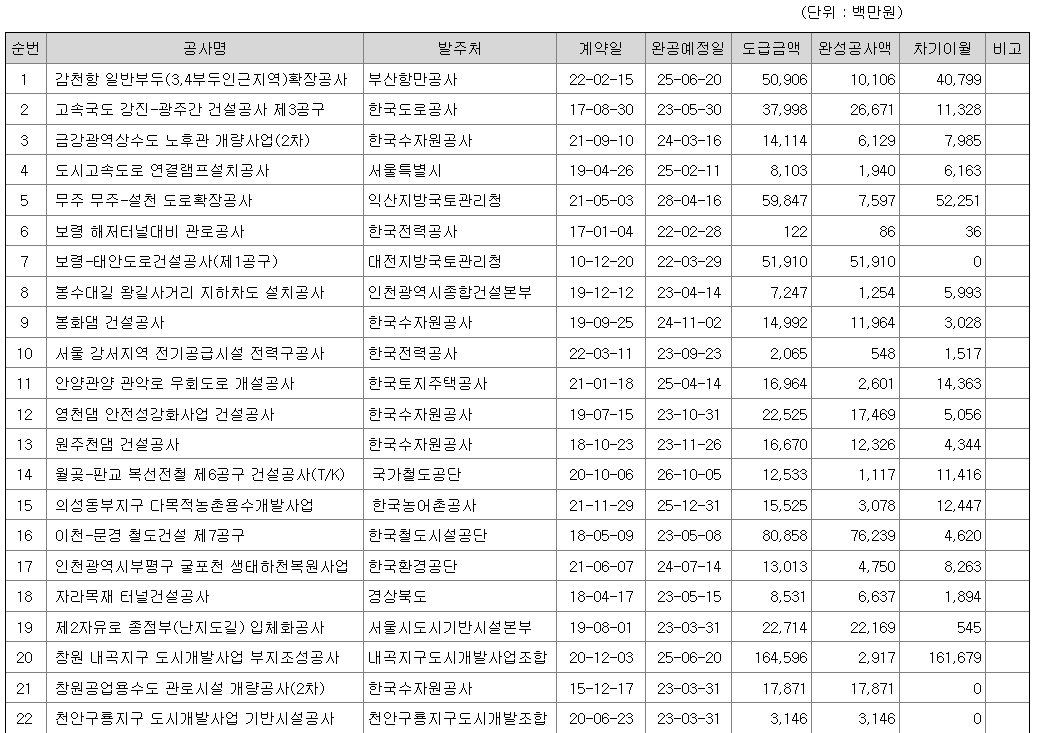 (단위 : 백만원)

| 순번 | 공사명 | 발주처 | 계약일 | 완공예정일 | 도급금액 | 완성공사액 | 차기이월 | 비고 |
|---|---|---|---|---|---|---|---|---|
| 1 | 감천항 일반부두(3,4부두인근지역)확장공사 | 부산항만공사 | 22-02-15 | 25-06-20 | 50,906 | 10,106 | 40,799 | |
| 2 | 고속국도 강진-광주간 건설공사 제3공구 | 한국도로공사 | 17-08-30 | 23-05-30 | 37,998 | 26,671 | 11,328 | |
| 3 | 금강광역상수도 노후관 개량사업(2차) | 한국수자원공사 | 21-09-10 | 24-03-16 | 14,114 | 6,129 | 7,985 | |
| 4 | 도시고속도로 연결램프설치공사 | 서울특별시 | 19-04-26 | 25-02-11 | 8,103 | 1,940 | 6,163 | |
| 5 | 무주 무주-설천 도로확장공사 | 익산지방국토관리청 | 21-05-03 | 28-04-16 | 59,847 | 7,597 | 52,251 | |
| 6 | 보령 해저터널대비 관로공사 | 한국전력공사 | 17-01-04 | 22-02-28 | 122 | 86 | 36 | |
| 7 | 보령-태안도로건설공사(제1공구) | 대전지방국토관리청 | 10-12-20 | 22-03-29 | 51,910 | 51,910 | 0 | |
| 8 | 봉수대길 왕길사거리 지하차도 설치공사 | 인천광역시종합건설본부 | 19-12-12 | 23-04-14 | 7,247 | 1,254 | 5,993 | |
| 9 | 봉화댐 건설공사 | 한국수자원공사 | 19-09-25 | 24-11-02 | 14,992 | 11,964 | 3,028 | |
| 10 | 서울 강서지역 전기공급시설 전력구공사 | 한국전력공사 | 22-03-11 | 23-09-23 | 2,065 | 548 | 1,517 | |
| 11 | 안양관양 관악로 우회도로 개설공사 | 한국토지주택공사 | 21-01-18 | 25-04-14 | 16,964 | 2,601 | 14,363 | |
| 12 | 영천댐 안전성강화사업 건설공사 | 한국수자원공사 | 19-07-15 | 23-10-31 | 22,525 | 17,469 | 5,056 | |
| 13 | 원주천댐 건설공사 | 한국수자원공사 | 18-10-23 | 23-11-26 | 16,670 | 12,326 | 4,344 | |
| 14 | 월곶-판교 복선전철 제6공구 건설공사(T/K) | 국가철도공단 | 20-10-06 | 26-10-05 | 12,533 | 1,117 | 11,416 | |
| 15 | 의성동부지구 다목적농촌용수개발사업 | 한국농어촌공사 | 21-11-29 | 25-12-31 | 15,525 | 3,078 | 12,447 | |
| 16 | 이천-문경 철도건설 제7공구 | 한국철도시설공단 | 18-05-09 | 23-05-08 | 80,858 | 76,239 | 4,620 | |
| 17 | 인천광역시부평구 굴포천 생태하천복원사업 | 한국환경공단 | 21-06-07 | 24-07-14 | 13,013 | 4,750 | 8,263 | |
| 18 | 자라목재 터널건설공사 | 경상북도 | 18-04-17 | 23-05-15 | 8,531 | 6,637 | 1,894 | |
| 19 | 제2자유로 종점부(난지도길) 입체화공사 | 서울시도시기반시설본부 | 19-08-01 | 23-03-31 | 22,714 | 22,169 | 545 | |
| 20 | 창원 내곡지구 도시개발사업 부지조성공사 | 내곡지구도시개발사업조합 | 20-12-03 | 25-06-20 | 164,596 | 2,917 | 161,679 | |
| 21 | 창원공업용수도 관로시설 개량공사(2차) | 한국수자원공사 | 15-12-17 | 23-03-31 | 17,871 | 17,871 | 0 | |
| 22 | 천안구룡지구 도시개발사업 기반시설공사 | 천안구룡지구도시개발조합 | 20-06-23 | 23-03-31 | 3,146 | 3,146 | 0 | |